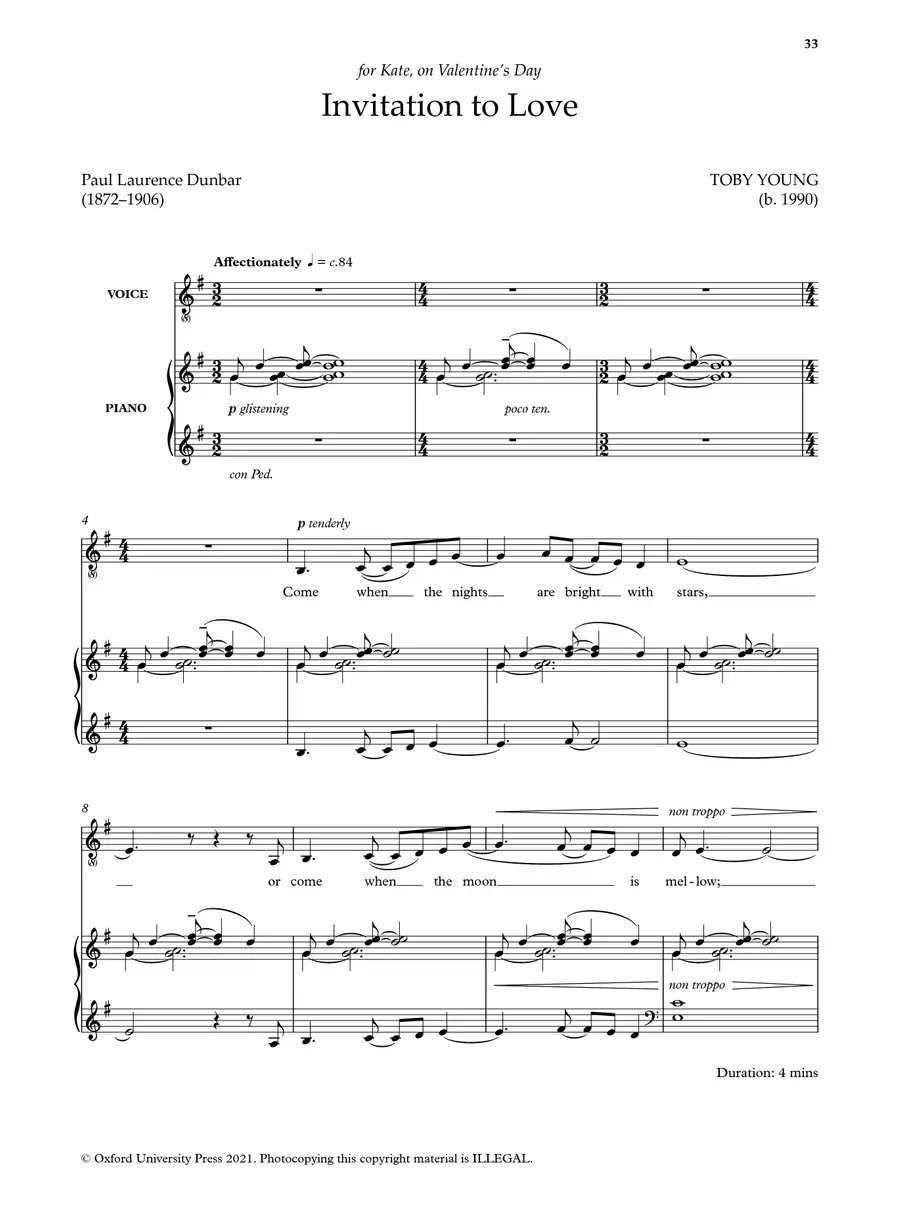 33

for Kate, on Valentine's Day

Invitation to Love

Paul Laurence Dunbar
(1872–1906)

TOBY YOUNG
(b. 1990)

Affectionately ♩ = c.84

VOICE

PIANO

p glistening

poco ten.

con Ped.

4

p tenderly

Come when the nights are bright with stars,

8

non troppo

or come when the moon is mel-low;

non troppo

Duration: 4 mins

© Oxford University Press 2021. Photocopying this copyright material is ILLEGAL.